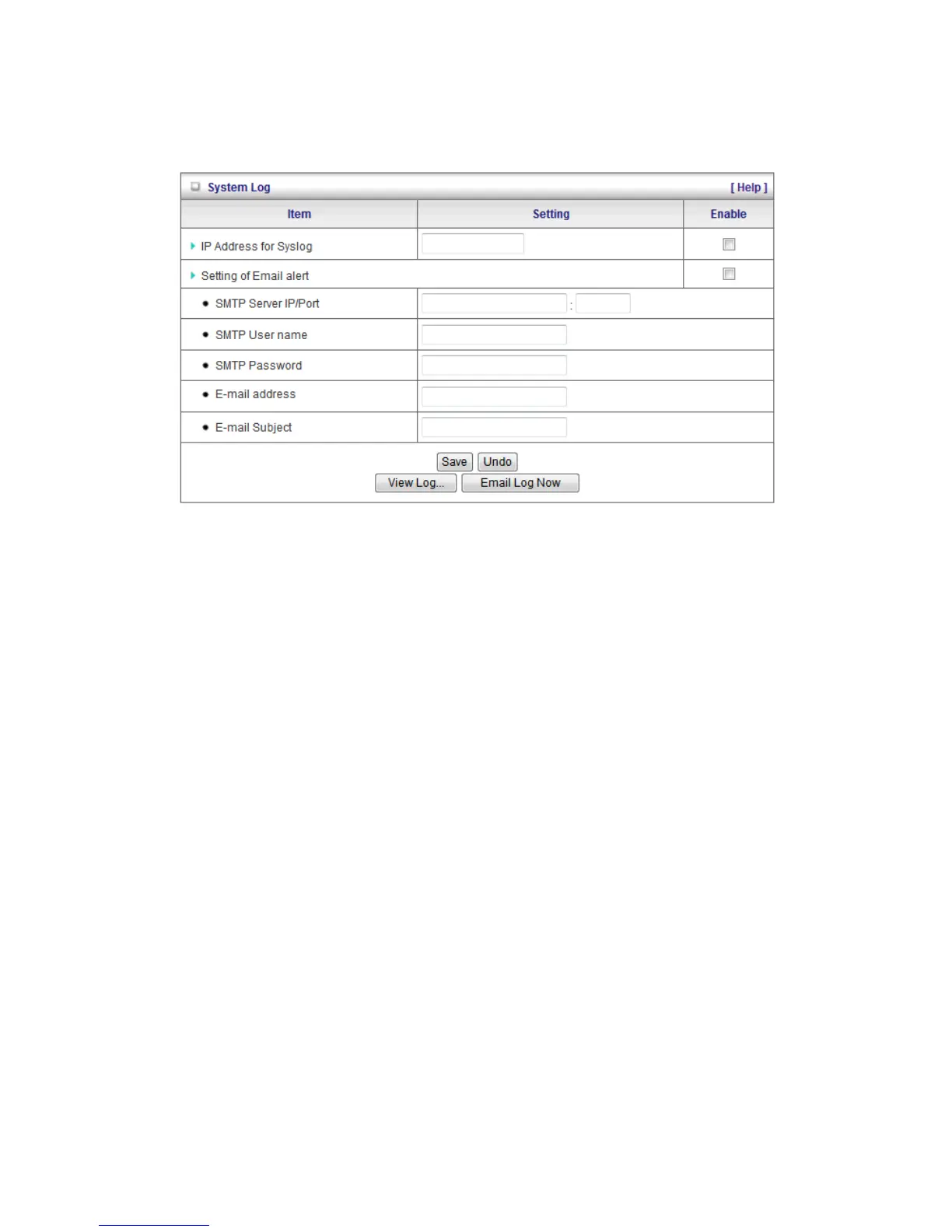 System Log [ Help ]

| Item | Setting | Enable |
|---|---|---|
| IP Address for Syslog | | |
| Setting of Email alert | | |
| SMTP Server IP/Port | : | |
| SMTP User name | | |
| SMTP Password | | |
| E-mail address | | |
| E-mail Subject | | |

Save Undo
View Log... Email Log Now